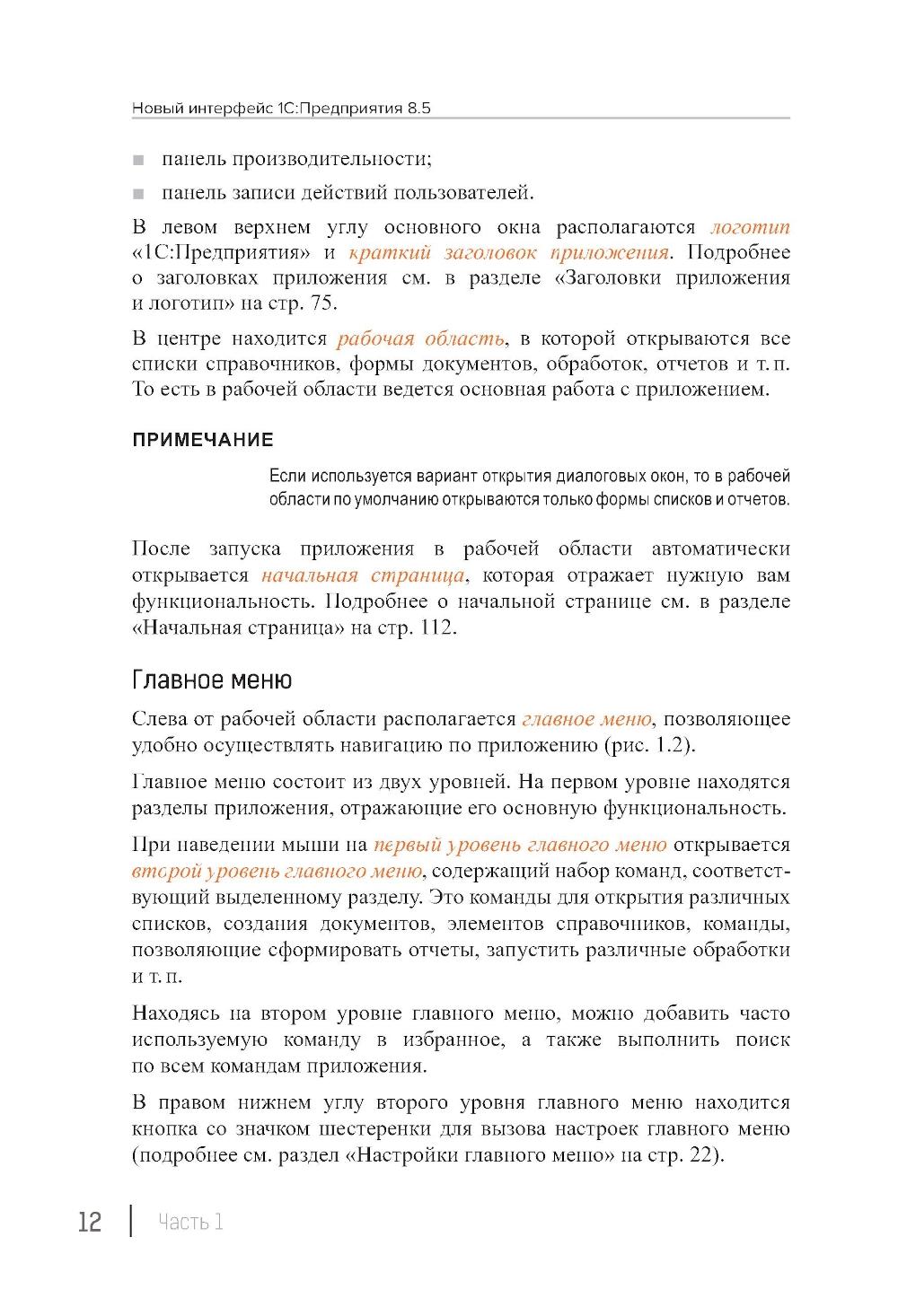 Новый интерфейс 1С:Предприятия 8.5

■ панель производительности;

■ панель записи действий пользователей.

В левом верхнем углу основного окна располагаются логотип «1С:Предприятия» и краткий заголовок приложения. Подробнее о заголовках приложения см. в разделе «Заголовки приложения и логотип» на стр. 75.

В центре находится рабочая область, в которой открываются все списки справочников, формы документов, обработок, отчетов и т. п. То есть в рабочей области ведется основная работа с приложением.

ПРИМЕЧАНИЕ

Если используется вариант открытия диалоговых окон, то в рабочей области по умолчанию открываются только формы списков и отчетов.

После запуска приложения в рабочей области автоматически открывается начальная страница, которая отражает нужную вам функциональность. Подробнее о начальной странице см. в разделе «Начальная страница» на стр. 112.

Главное меню

Слева от рабочей области располагается главное меню, позволяющее удобно осуществлять навигацию по приложению (рис. 1.2).

Главное меню состоит из двух уровней. На первом уровне находятся разделы приложения, отражающие его основную функциональность.

При наведении мыши на первый уровень главного меню открывается второй уровень главного меню, содержащий набор команд, соответствующий выделенному разделу. Это команды для открытия различных списков, создания документов, элементов справочников, команды, позволяющие сформировать отчеты, запустить различные обработки и т. п.

Находясь на втором уровне главного меню, можно добавить часто используемую команду в избранное, а также выполнить поиск по всем командам приложения.

В правом нижнем углу второго уровня главного меню находится кнопка со значком шестеренки для вызова настроек главного меню (подробнее см. раздел «Настройки главного меню» на стр. 22).

12 | Часть 1